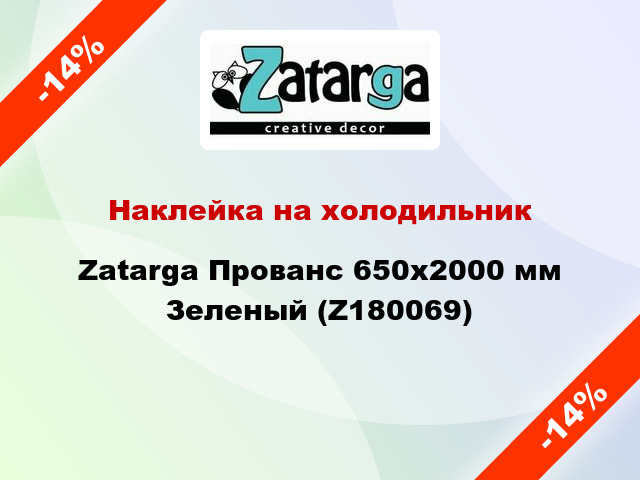 -14%

Zatarga
creative decor

Наклейка на холодильник

Zatarga Прованс 650x2000 мм Зеленый (Z180069)

-14%